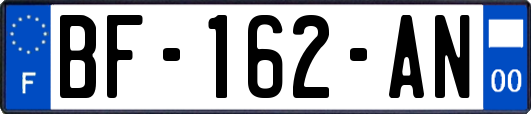 F
BF-162-AN
00